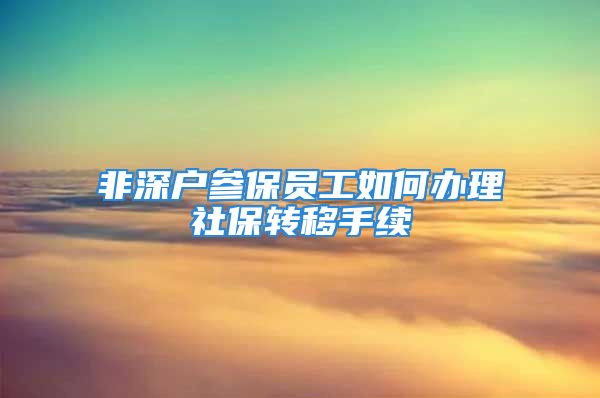 非深户参保员工如何办理社保转移手续